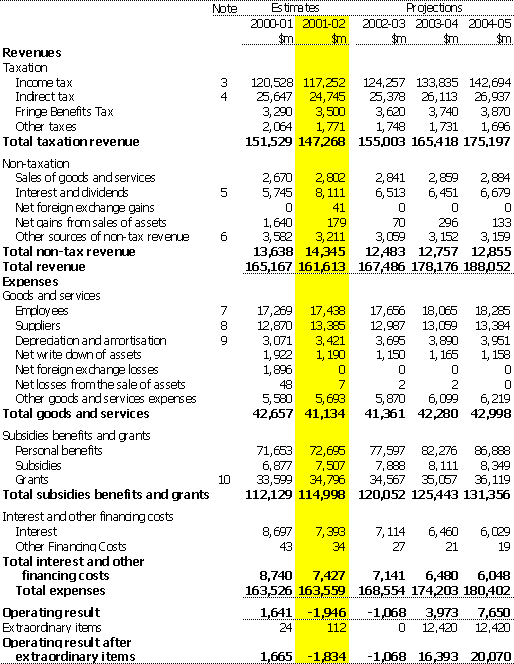 | | Note | Estimates 2000-01 $m | Estimates 2001-02 $m | Projections 2002-03 $m | Projections 2003-04 $m | Projections 2004-05 $m |
|---|---|---|---|---|---|---|
| **Revenues** | | | | | | |
| Taxation | | | | | | |
| Income tax | 3 | 120,528 | 117,252 | 124,257 | 133,835 | 142,694 |
| Indirect tax | 4 | 25,647 | 24,745 | 25,378 | 26,113 | 26,937 |
| Fringe Benefits Tax | | 3,290 | 3,500 | 3,620 | 3,740 | 3,870 |
| Other taxes | | 2,064 | 1,771 | 1,748 | 1,731 | 1,696 |
| **Total taxation revenue** | | **151,529** | **147,268** | **155,003** | **165,418** | **175,197** |
| Non-taxation | | | | | | |
| Sales of goods and services | | 2,670 | 2,802 | 2,841 | 2,859 | 2,884 |
| Interest and dividends | 5 | 5,745 | 8,111 | 6,513 | 6,451 | 6,679 |
| Net foreign exchange gains | | 0 | 41 | 0 | 0 | 0 |
| Net gains from sales of assets | | 1,640 | 179 | 70 | 296 | 133 |
| Other sources of non-tax revenue | 6 | 3,582 | 3,211 | 3,059 | 3,152 | 3,159 |
| **Total non-tax revenue** | | **13,638** | **14,345** | **12,483** | **12,757** | **12,855** |
| **Total revenue** | | **165,167** | **161,613** | **167,486** | **178,176** | **188,052** |
| **Expenses** | | | | | | |
| Goods and services | | | | | | |
| Employees | 7 | 17,269 | 17,438 | 17,656 | 18,065 | 18,285 |
| Suppliers | 8 | 12,870 | 13,385 | 12,987 | 13,059 | 13,384 |
| Depreciation and amortisation | 9 | 3,071 | 3,421 | 3,695 | 3,890 | 3,951 |
| Net write down of assets | | 1,922 | 1,190 | 1,150 | 1,165 | 1,158 |
| Net foreign exchange losses | | 1,896 | 0 | 0 | 0 | 0 |
| Net losses from the sale of assets | | 48 | 7 | 2 | 2 | 0 |
| Other goods and services expenses | | 5,580 | 5,693 | 5,870 | 6,099 | 6,219 |
| **Total goods and services** | | **42,657** | **41,134** | **41,361** | **42,280** | **42,998** |
| Subsidies benefits and grants | | | | | | |
| Personal benefits | | 71,653 | 72,695 | 77,597 | 82,276 | 86,888 |
| Subsidies | | 6,877 | 7,507 | 7,888 | 8,111 | 8,349 |
| Grants | 10 | 33,599 | 34,796 | 34,567 | 35,057 | 36,119 |
| **Total subsidies benefits and grants** | | **112,129** | **114,998** | **120,052** | **125,443** | **131,356** |
| Interest and other financing costs | | | | | | |
| Interest | | 8,697 | 7,393 | 7,114 | 6,460 | 6,029 |
| Other Financing Costs | | 43 | 34 | 27 | 21 | 19 |
| **Total interest and other financing costs** | | **8,740** | **7,427** | **7,141** | **6,480** | **6,048** |
| **Total expenses** | | **163,526** | **163,559** | **168,554** | **174,203** | **180,402** |
| **Operating result** | | **1,641** | **-1,946** | **-1,068** | **3,973** | **7,650** |
| Extraordinary items | | 24 | 112 | 0 | 12,420 | 12,420 |
| **Operating result after extraordinary items** | | **1,665** | **-1,834** | **-1,068** | **16,393** | **20,070** |